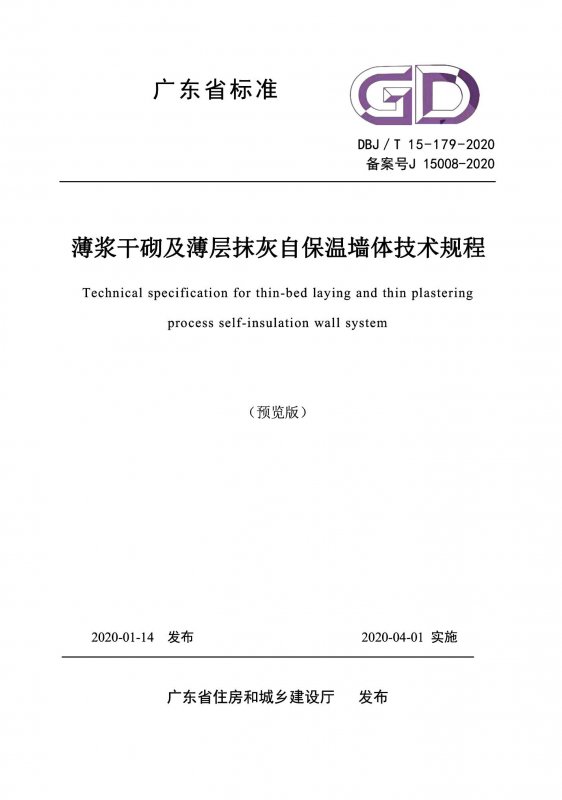 广东省标准

GD

DBJ / T 15-179-2020
备案号J 15008-2020

薄浆干砌及薄层抹灰自保温墙体技术规程

Technical specification for thin-bed laying and thin plastering process self-insulation wall system

（预览版）

2020-01-14 发布

2020-04-01 实施

广东省住房和城乡建设厅 发布